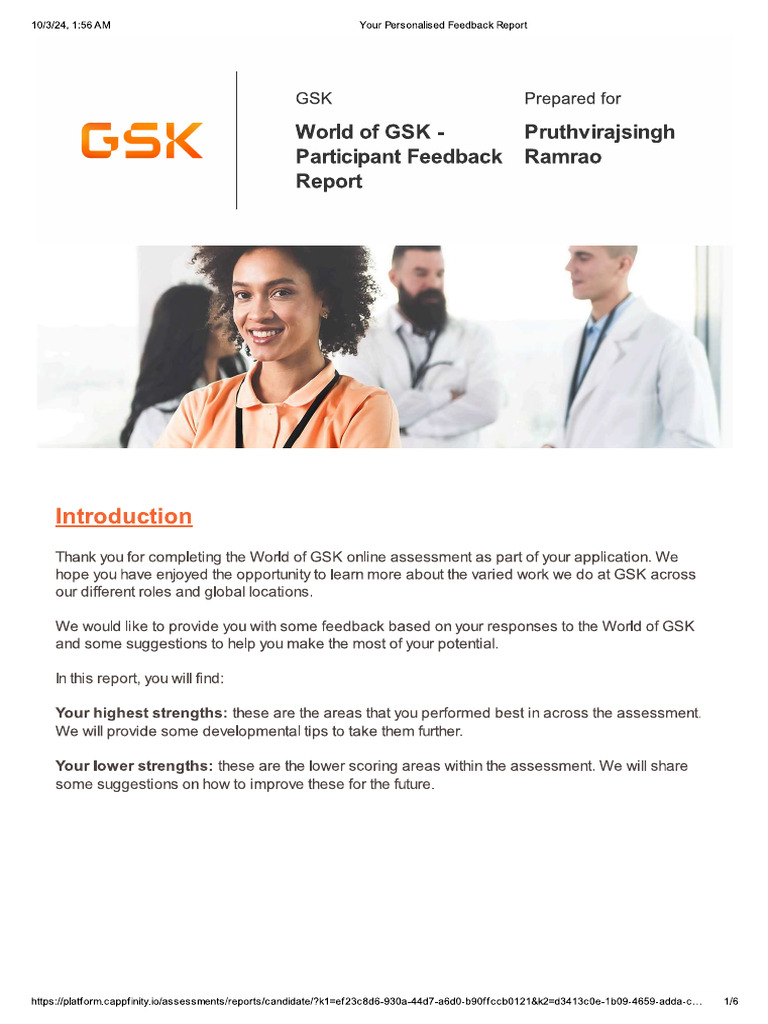 10/3/24, 1:56 AM Your Personalised Feedback Report

GSK

GSK

World of GSK - Participant Feedback Report

Prepared for

Pruthvirajsingh Ramrao

Introduction

Thank you for completing the World of GSK online assessment as part of your application. We hope you have enjoyed the opportunity to learn more about the varied work we do at GSK across our different roles and global locations.

We would like to provide you with some feedback based on your responses to the World of GSK and some suggestions to help you make the most of your potential.

In this report, you will find:

Your highest strengths: these are the areas that you performed best in across the assessment. We will provide some developmental tips to take them further.

Your lower strengths: these are the lower scoring areas within the assessment. We will share some suggestions on how to improve these for the future.

https://platform.cappfinity.io/assessments/reports/candidate/?k1=ef23c8d6-930a-44d7-a6d0-b90ffccb0121&k2=d3413c0e-1b09-4659-adda-c... 1/6